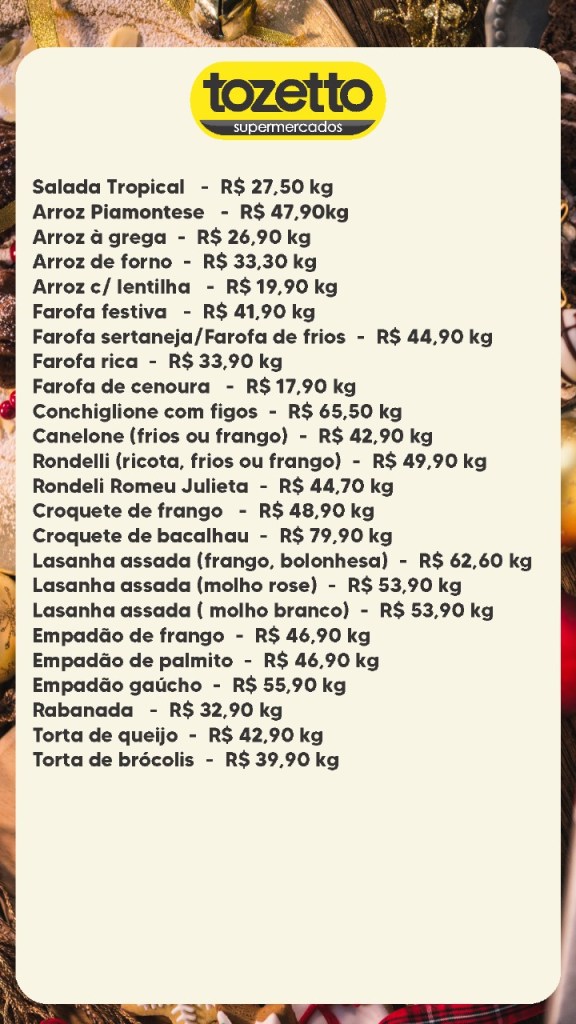 tozetto
supermercados

Salada Tropical - R$ 27,50 kg
Arroz Piamontese - R$ 47,90kg
Arroz à grega - R$ 26,90 kg
Arroz de forno - R$ 33,30 kg
Arroz c/ lentilha - R$ 19,90 kg
Farofa festiva - R$ 41,90 kg
Farofa sertaneja/Farofa de frios - R$ 44,90 kg
Farofa rica - R$ 33,90 kg
Farofa de cenoura - R$ 17,90 kg
Conchiglione com figos - R$ 65,50 kg
Canelone (frios ou frango) - R$ 42,90 kg
Rondelli (ricota, frios ou frango) - R$ 49,90 kg
Rondeli Romeu Julieta - R$ 44,70 kg
Croquete de frango - R$ 48,90 kg
Croquete de bacalhau - R$ 79,90 kg
Lasanha assada (frango, bolonhesa) - R$ 62,60 kg
Lasanha assada (molho rose) - R$ 53,90 kg
Lasanha assada ( molho branco) - R$ 53,90 kg
Empadão de frango - R$ 46,90 kg
Empadão de palmito - R$ 46,90 kg
Empadão gaúcho - R$ 55,90 kg
Rabanada - R$ 32,90 kg
Torta de queijo - R$ 42,90 kg
Torta de brócolis - R$ 39,90 kg